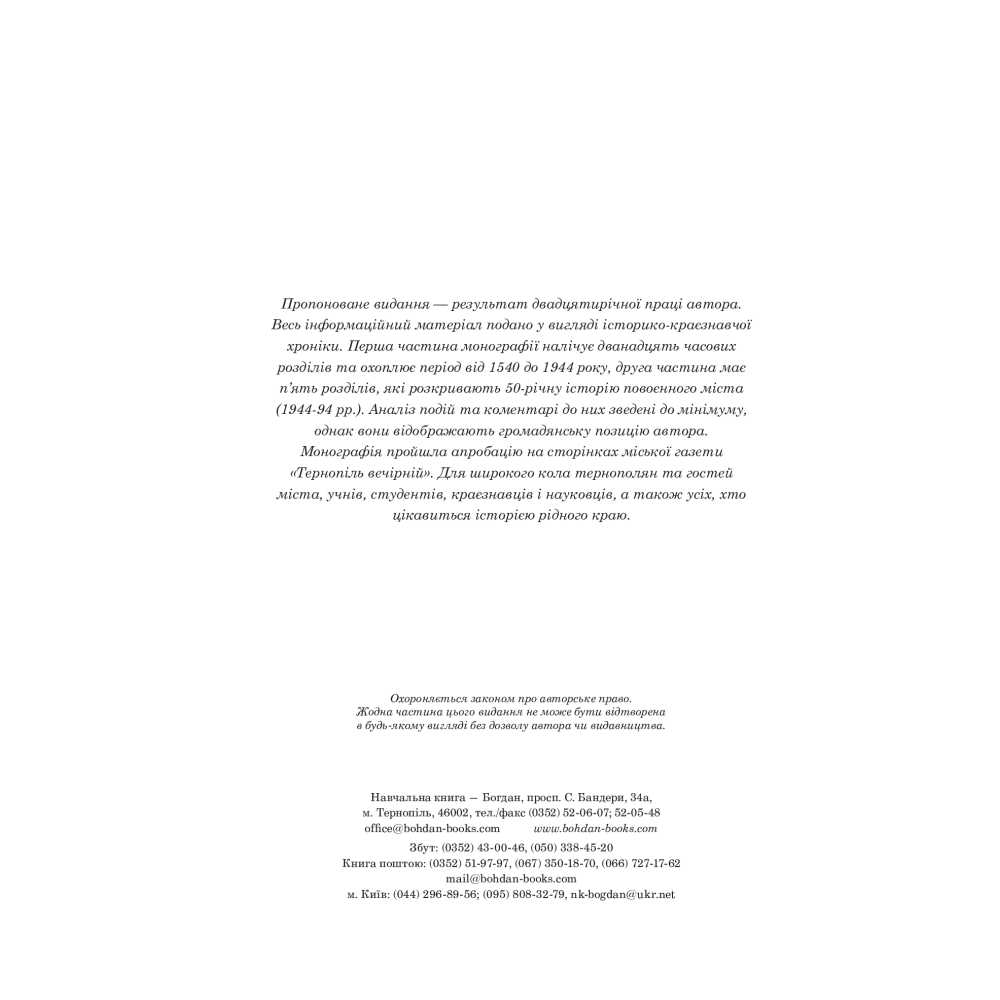 Пропоноване видання — результат двадцятирічної праці автора. Весь інформаційний матеріал подано у вигляді історико-краєзнавчої хроніки. Перша частина монографії налічує дванадцять часових розділів та охоплює період від 1540 до 1944 року, друга частина має п'ять розділів, які розкривають 50-річну історію повоєнного міста (1944-94 рр.). Аналіз подій та коментарі до них зведені до мінімуму, однак вони відображають громадянську позицію автора. Монографія пройшла апробацію на сторінках міської газети «Тернопіль вечірній». Для широкого кола тернополян та гостей міста, учнів, студентів, краєзнавців і науковців, а також усіх, хто цікавиться історією рідного краю.

Охороняється законом про авторське право. Жодна частина цього видання не може бути відтворена в будь-якому вигляді без дозволу автора чи видавництва.

Навчальна книга — Богдан, просп. С. Бандери, 34а,
м. Тернопіль, 46002, тел./факс (0352) 52-06-07; 52-05-48
office@bohdan-books.com www.bohdan-books.com
Збут: (0352) 43-00-46, (050) 338-45-20
Книга поштою: (0352) 51-97-97, (067) 350-18-70, (066) 727-17-62
mail@bohdan-books.com
м. Київ: (044) 296-89-56; (095) 808-32-79, nk-bogdan@ukr.net